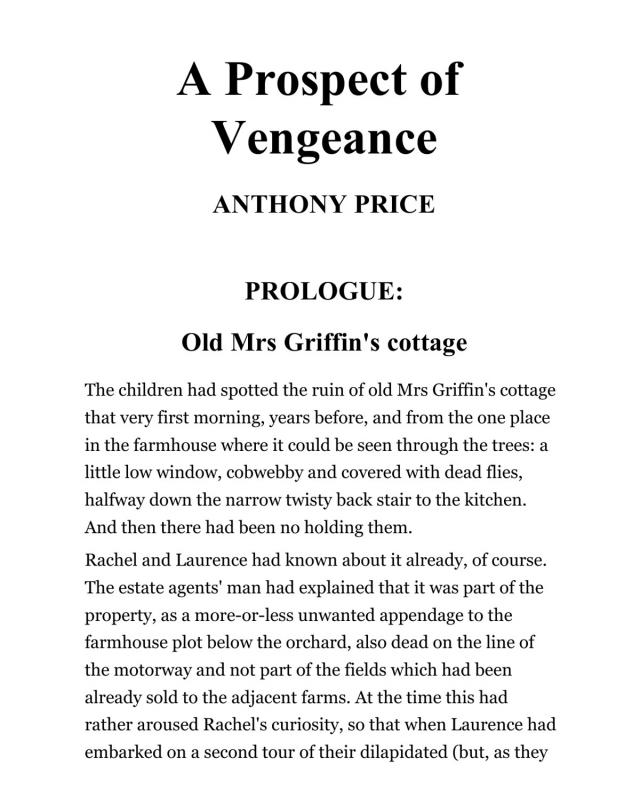 A Prospect of Vengeance

ANTHONY PRICE

PROLOGUE:

Old Mrs Griffin's cottage

The children had spotted the ruin of old Mrs Griffin's cottage that very first morning, years before, and from the one place in the farmhouse where it could be seen through the trees: a little low window, cobwebby and covered with dead flies, halfway down the narrow twisty back stair to the kitchen. And then there had been no holding them.

Rachel and Laurence had known about it already, of course. The estate agents' man had explained that it was part of the property, as a more-or-less unwanted appendage to the farmhouse plot below the orchard, also dead on the line of the motorway and not part of the fields which had been already sold to the adjacent farms. At the time this had rather aroused Rachel's curiosity, so that when Laurence had embarked on a second tour of their dilapidated (but, as they